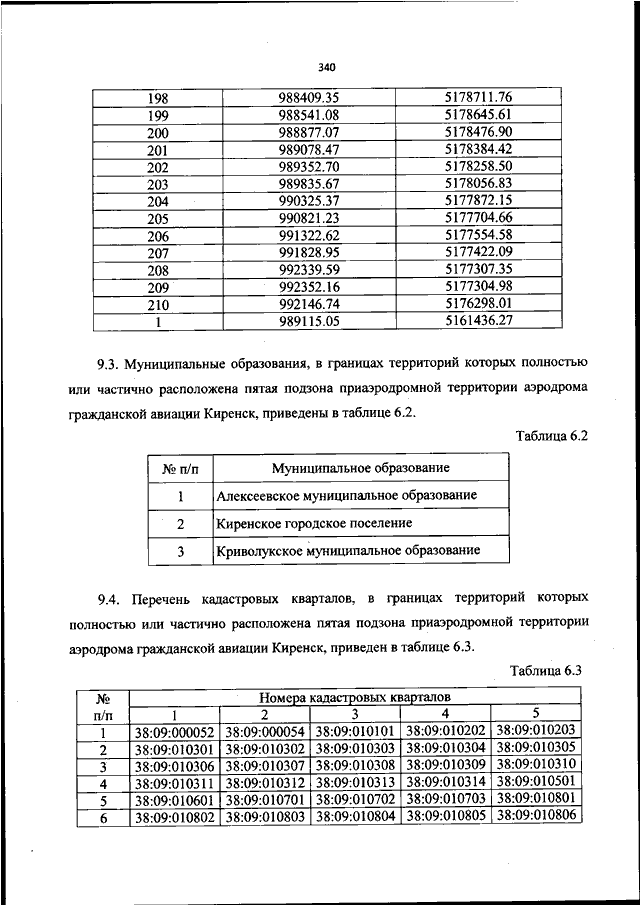 340

| 198 | 988409.35 | 5178711.76 |
|---|---|---|
| 199 | 988541.08 | 5178645.61 |
| 200 | 988877.07 | 5178476.90 |
| 201 | 989078.47 | 5178384.42 |
| 202 | 989352.70 | 5178258.50 |
| 203 | 989835.67 | 5178056.83 |
| 204 | 990325.37 | 5177872.15 |
| 205 | 990821.23 | 5177704.66 |
| 206 | 991322.62 | 5177554.58 |
| 207 | 991828.95 | 5177422.09 |
| 208 | 992339.59 | 5177307.35 |
| 209 | 992352.16 | 5177304.98 |
| 210 | 992146.74 | 5176298.01 |
| 1 | 989115.05 | 5161436.27 |

9.3. Муниципальные образования, в границах территорий которых полностью или частично расположена пятая подзона приаэродромной территории аэродрома гражданской авиации Киренск, приведены в таблице 6.2.

Таблица 6.2

| № п/п | Муниципальное образование |
|---|---|
| 1 | Алексеевское муниципальное образование |
| 2 | Киренское городское поселение |
| 3 | Криволукское муниципальное образование |

9.4. Перечень кадастровых кварталов, в границах территорий которых полностью или частично расположена пятая подзона приаэродромной территории аэродрома гражданской авиации Киренск, приведен в таблице 6.3.

Таблица 6.3

| № п/п | Номера кадастровых кварталов | | | | |
|---|---|---|---|---|---|
| | 1 | 2 | 3 | 4 | 5 |
| 1 | 38:09:000052 | 38:09:000054 | 38:09:010101 | 38:09:010202 | 38:09:010203 |
| 2 | 38:09:010301 | 38:09:010302 | 38:09:010303 | 38:09:010304 | 38:09:010305 |
| 3 | 38:09:010306 | 38:09:010307 | 38:09:010308 | 38:09:010309 | 38:09:010310 |
| 4 | 38:09:010311 | 38:09:010312 | 38:09:010313 | 38:09:010314 | 38:09:010501 |
| 5 | 38:09:010601 | 38:09:010701 | 38:09:010702 | 38:09:010703 | 38:09:010801 |
| 6 | 38:09:010802 | 38:09:010803 | 38:09:010804 | 38:09:010805 | 38:09:010806 |